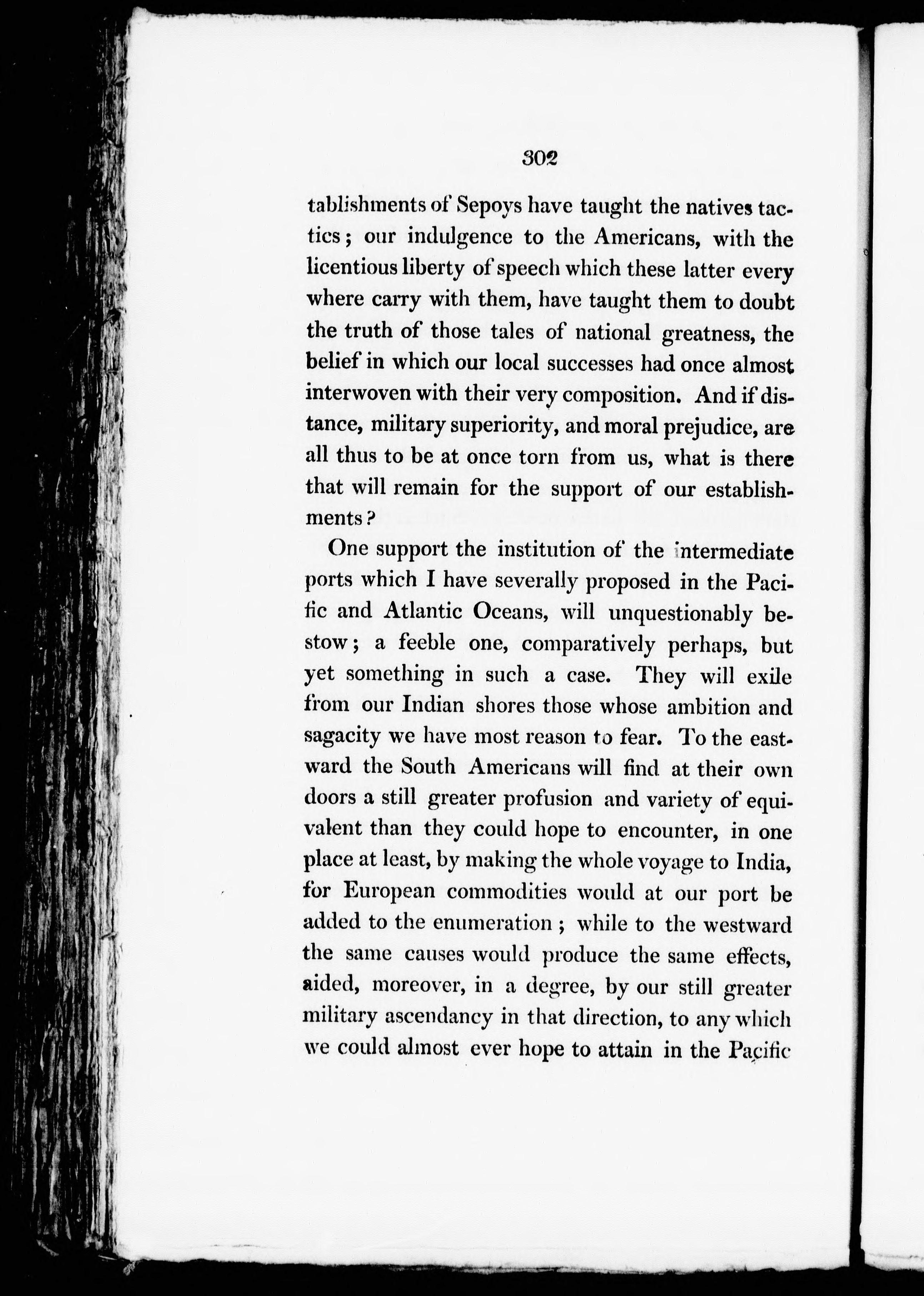 302

tablishments of Sepoys have taught the natives tactics; our indulgence to the Americans, with the licentious liberty of speech which these latter every where carry with them, have taught them to doubt the truth of those tales of national greatness, the belief in which our local successes had once almost interwoven with their very composition. And if distance, military superiority, and moral prejudice, are all thus to be at once torn from us, what is there that will remain for the support of our establishments?

One support the institution of the intermediate ports which I have severally proposed in the Pacific and Atlantic Oceans, will unquestionably bestow; a feeble one, comparatively perhaps, but yet something in such a case. They will exile from our Indian shores those whose ambition and sagacity we have most reason to fear. To the eastward the South Americans will find at their own doors a still greater profusion and variety of equivalent than they could hope to encounter, in one place at least, by making the whole voyage to India, for European commodities would at our port be added to the enumeration; while to the westward the same causes would produce the same effects, aided, moreover, in a degree, by our still greater military ascendancy in that direction, to any which we could almost ever hope to attain in the Pacific